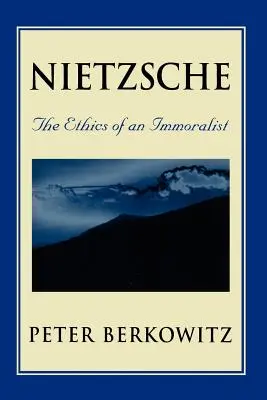 NIETZSCHE

The Ethics of an Immoralist

PETER BERKOWITZ